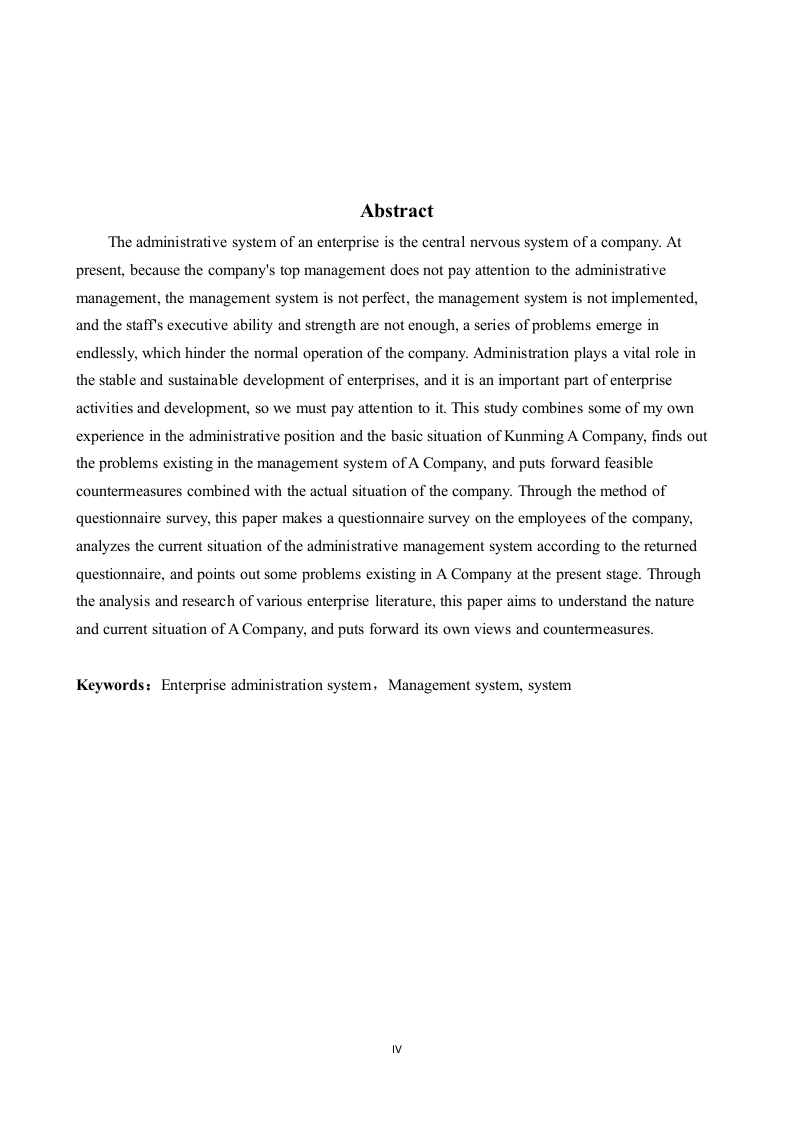 Abstract

The administrative system of an enterprise is the central nervous system of a company. At present, because the company's top management does not pay attention to the administrative management, the management system is not perfect, the management system is not implemented, and the staff's executive ability and strength are not enough, a series of problems emerge in endlessly, which hinder the normal operation of the company. Administration plays a vital role in the stable and sustainable development of enterprises, and it is an important part of enterprise activities and development, so we must pay attention to it. This study combines some of my own experience in the administrative position and the basic situation of Kunming A Company, finds out the problems existing in the management system of A Company, and puts forward feasible countermeasures combined with the actual situation of the company. Through the method of questionnaire survey, this paper makes a questionnaire survey on the employees of the company, analyzes the current situation of the administrative management system according to the returned questionnaire, and points out some problems existing in A Company at the present stage. Through the analysis and research of various enterprise literature, this paper aims to understand the nature and current situation of A Company, and puts forward its own views and countermeasures.

Keywords：Enterprise administration system，Management system, system

IV